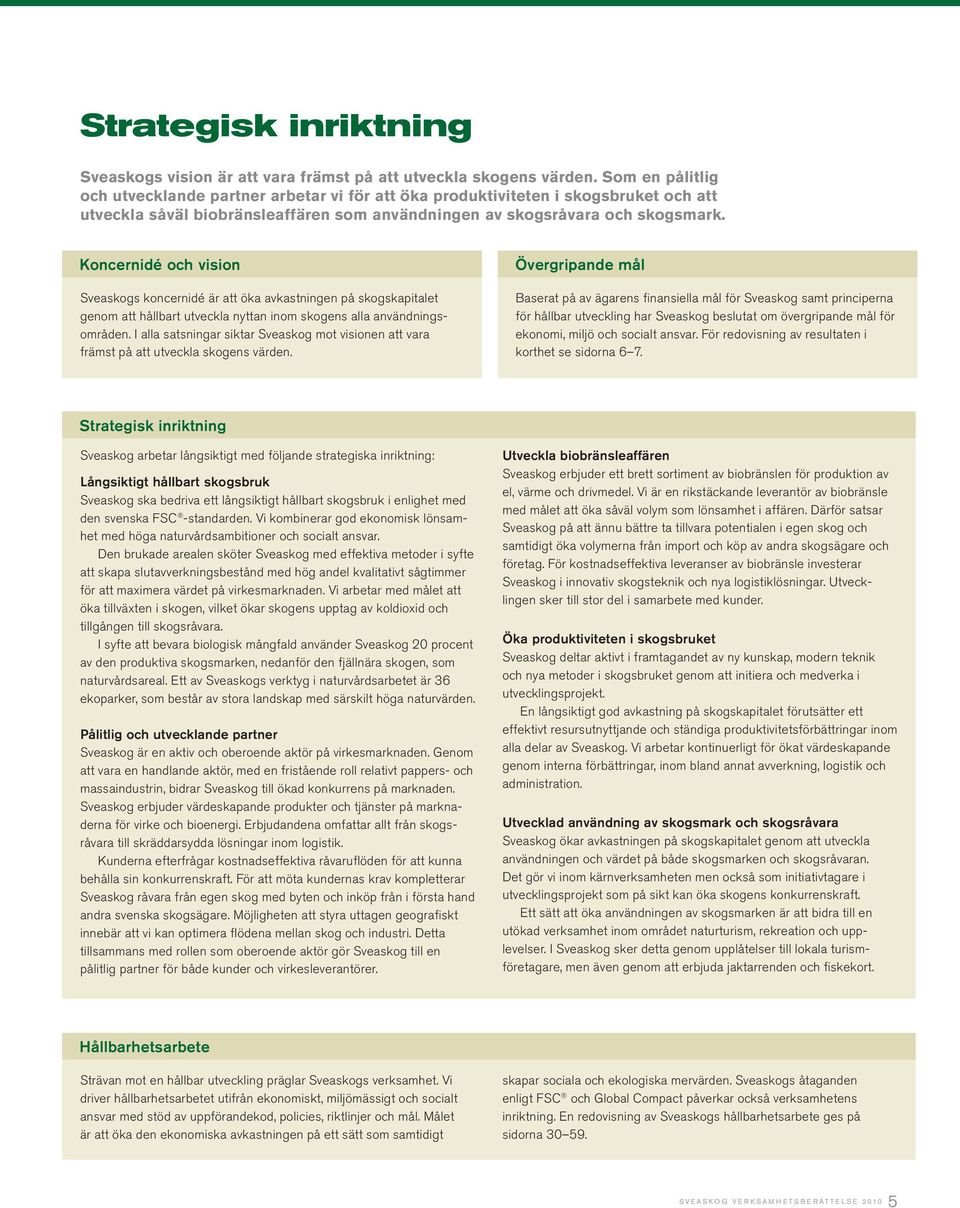 Strategisk inriktning

Sveaskogs vision är att vara främst på att utveckla skogens värden. Som en pålitlig och utvecklande partner arbetar vi för att öka produktiviteten i skogsbruket och att utveckla såväl biobränsleaffären som användningen av skogsråvara och skogsmark.

Koncernidé och vision

Sveaskogs koncernidé är att öka avkastningen på skogskapitalet genom att hållbart utveckla nyttan inom skogens alla användningsområden. I alla satsningar siktar Sveaskog mot visionen att vara främst på att utveckla skogens värden.

Övergripande mål

Baserat på av ägarens finansiella mål för Sveaskog samt principerna för hållbar utveckling har Sveaskog beslutat om övergripande mål för ekonomi, miljö och socialt ansvar. För redovisning av resultaten i korthet se sidorna 6–7.

Strategisk inriktning

Sveaskog arbetar långsiktigt med följande strategiska inriktning:

Långsiktigt hållbart skogsbruk
Sveaskog ska bedriva ett långsiktigt hållbart skogsbruk i enlighet med den svenska FSC®-standarden. Vi kombinerar god ekonomisk lönsamhet med höga naturvårdsambitioner och socialt ansvar.

Den brukade arealen sköter Sveaskog med effektiva metoder i syfte att skapa slutavverkningsbestånd med hög andel kvalitativt sågtimmer för att maximera värdet på virkesmarknaden. Vi arbetar med målet att öka tillväxten i skogen, vilket ökar skogens upptag av koldioxid och tillgången till skogsråvara.

I syfte att bevara biologisk mångfald använder Sveaskog 20 procent av den produktiva skogsmarken, nedanför den fjällnära skogen, som naturvårdsareal. Ett av Sveaskogs verktyg i naturvårdsarbetet är 36 ekoparker, som består av stora landskap med särskilt höga naturvärden.

Pålitlig och utvecklande partner
Sveaskog är en aktiv och oberoende aktör på virkesmarknaden. Genom att vara en handlande aktör, med en fristående roll relativt pappers- och massaindustrin, bidrar Sveaskog till ökad konkurrens på marknaden. Sveaskog erbjuder värdeskapande produkter och tjänster på marknaderna för virke och bioenergi. Erbjudandena omfattar allt från skogsråvara till skräddarsydda lösningar inom logistik.

Kunderna efterfrågar kostnadseffektiva råvaruflöden för att kunna behålla sin konkurrenskraft. För att möta kundernas krav kompletterar Sveaskog råvara från egen skog med byten och inköp från i första hand andra svenska skogsägare. Möjligheten att styra uttagen geografiskt innebär att vi kan optimera flödena mellan skog och industri. Detta tillsammans med rollen som oberoende aktör gör Sveaskog till en pålitlig partner för både kunder och virkesleverantörer.

Utveckla biobränsleaffären
Sveaskog erbjuder ett brett sortiment av biobränslen för produktion av el, värme och drivmedel. Vi är en rikstäckande leverantör av biobränsle med målet att öka såväl volym som lönsamhet i affären. Därför satsar Sveaskog på att ännu bättre ta tillvara potentialen i egen skog och samtidigt öka volymerna från import och köp av andra skogsägare och företag. För kostnadseffektiva leveranser av biobränsle investerar Sveaskog i innovativ skogsteknik och nya logistiklösningar. Utvecklingen sker till stor del i samarbete med kunder.

Öka produktiviteten i skogsbruket
Sveaskog deltar aktivt i framtagandet av ny kunskap, modern teknik och nya metoder i skogsbruket genom att initiera och medverka i utvecklingsprojekt.

En långsiktigt god avkastning på skogskapitalet förutsätter ett effektivt resursutnyttjande och ständiga produktivitetsförbättringar inom alla delar av Sveaskog. Vi arbetar kontinuerligt för ökat värdeskapande genom interna förbättringar, inom bland annat avverkning, logistik och administration.

Utvecklad användning av skogsmark och skogsråvara
Sveaskog ökar avkastningen på skogskapitalet genom att utveckla användningen och värdet på både skogsmarken och skogsråvaran. Det gör vi inom kärnverksamheten men också som initiativtagare i utvecklingsprojekt som på sikt kan öka skogens konkurrenskraft.

Ett sätt att öka användningen av skogsmarken är att bidra till en utökad verksamhet inom området naturturism, rekreation och upplevelser. I Sveaskog sker detta genom upplåtelser till lokala turismföretagare, men även genom att erbjuda jaktarrenden och fiskekort.

Hållbarhetsarbete

Strävan mot en hållbar utveckling präglar Sveaskogs verksamhet. Vi driver hållbarhetsarbetet utifrån ekonomiskt, miljömässigt och socialt ansvar med stöd av uppförandekod, policies, riktlinjer och mål. Målet är att öka den ekonomiska avkastningen på ett sätt som samtidigt

skapar sociala och ekologiska mervärden. Sveaskogs åtaganden enligt FSC® och Global Compact påverkar också verksamhetens inriktning. En redovisning av Sveaskogs hållbarhetsarbete ges på sidorna 30–59.

SVEASKOG VERKSAMHETSBERÄTTELSE 2010 5